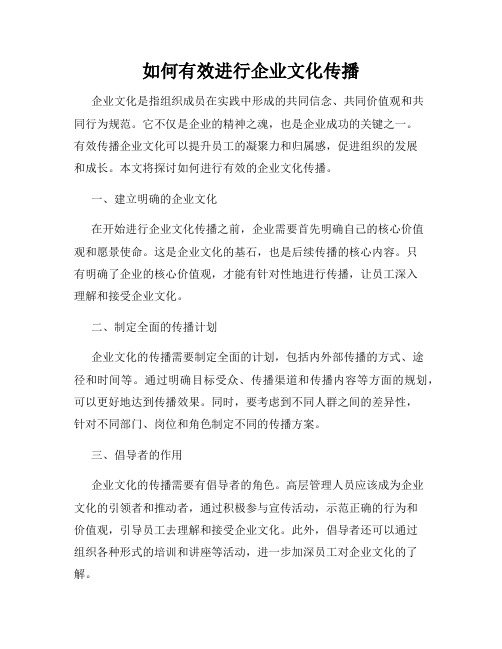 如何有效进行企业文化传播

企业文化是指组织成员在实践中形成的共同信念、共同价值观和共同行为规范。它不仅是企业的精神之魂，也是企业成功的关键之一。有效传播企业文化可以提升员工的凝聚力和归属感，促进组织的发展和成长。本文将探讨如何进行有效的企业文化传播。

一、建立明确的企业文化

在开始进行企业文化传播之前，企业需要首先明确自己的核心价值观和愿景使命。这是企业文化的基石，也是后续传播的核心内容。只有明确了企业的核心价值观，才能有针对性地进行传播，让员工深入理解和接受企业文化。

二、制定全面的传播计划

企业文化的传播需要制定全面的计划，包括内外部传播的方式、途径和时间等。通过明确目标受众、传播渠道和传播内容等方面的规划，可以更好地达到传播效果。同时，要考虑到不同人群之间的差异性，针对不同部门、岗位和角色制定不同的传播方案。

三、倡导者的作用

企业文化的传播需要有倡导者的角色。高层管理人员应该成为企业文化的引领者和推动者，通过积极参与宣传活动，示范正确的行为和价值观，引导员工去理解和接受企业文化。此外，倡导者还可以通过组织各种形式的培训和讲座等活动，进一步加深员工对企业文化的了解。